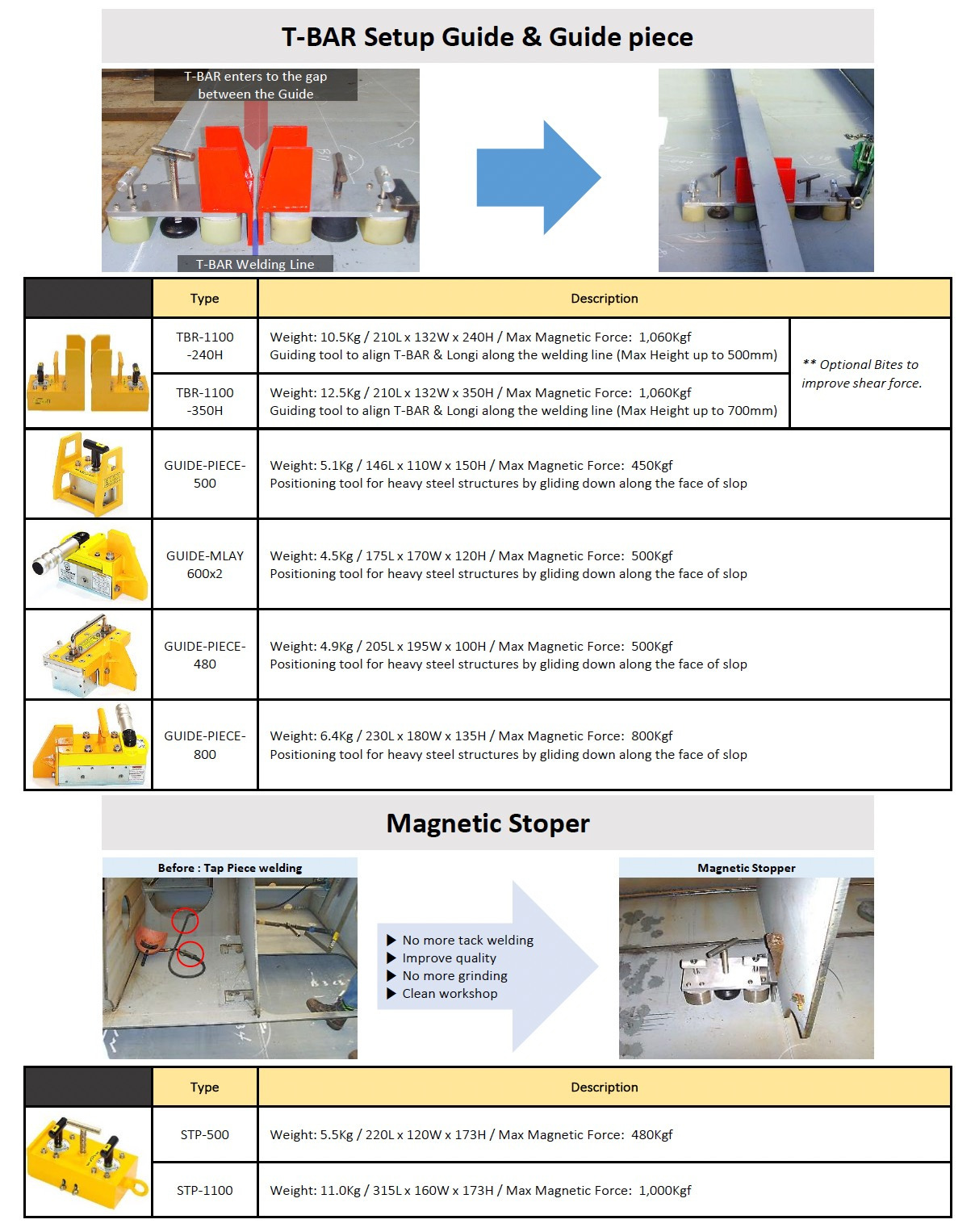 T-BAR Setup Guide & Guide piece

T-BAR enters to the gap between the Guide

T-BAR Welding Line

| | Type | Description | |
|---|---|---|---|
| | TBR-1100 -240H | Weight: 10.5Kg / 210L x 132W x 240H / Max Magnetic Force: 1,060Kgf Guiding tool to align T-BAR & Longi along the welding line (Max Height up to 500mm) | ** Optional Bites to improve shear force. |
| | TBR-1100 -350H | Weight: 12.5Kg / 210L x 132W x 350H / Max Magnetic Force: 1,060Kgf Guiding tool to align T-BAR & Longi along the welding line (Max Height up to 700mm) | |
| | GUIDE-PIECE-500 | Weight: 5.1Kg / 146L x 110W x 150H / Max Magnetic Force: 450Kgf Positioning tool for heavy steel structures by gliding down along the face of slop | |
| | GUIDE-MLAY 600x2 | Weight: 4.5Kg / 175L x 170W x 120H / Max Magnetic Force: 500Kgf Positioning tool for heavy steel structures by gliding down along the face of slop | |
| | GUIDE-PIECE-480 | Weight: 4.9Kg / 205L x 195W x 100H / Max Magnetic Force: 500Kgf Positioning tool for heavy steel structures by gliding down along the face of slop | |
| | GUIDE-PIECE-800 | Weight: 6.4Kg / 230L x 180W x 135H / Max Magnetic Force: 800Kgf Positioning tool for heavy steel structures by gliding down along the face of slop | |

Magnetic Stoper

Before : Tap Piece welding

▶ No more tack welding
▶ Improve quality
▶ No more grinding
▶ Clean workshop

Magnetic Stopper

| | Type | Description |
|---|---|---|
| | STP-500 | Weight: 5.5Kg / 220L x 120W x 173H / Max Magnetic Force: 480Kgf |
| | STP-1100 | Weight: 11.0Kg / 315L x 160W x 173H / Max Magnetic Force: 1,000Kgf |